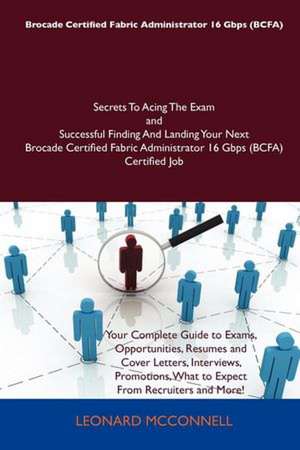 Brocade Certified Fabric Administrator 16 Gbps (BCFA)

Secrets To Acing The Exam
and
Successful Finding And Landing Your Next
Brocade Certified Fabric Administrator 16 Gbps (BCFA)
Certified Job

Your Complete Guide to Exams, Opportunities, Resumes and Cover Letters, Interviews, Promotions, What to Expect From Recruiters and More!

LEONARD MCCONNELL